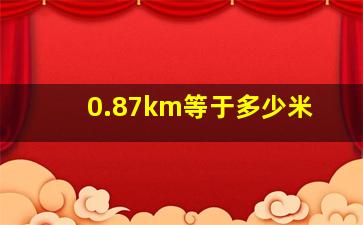 0.87km等于多少米